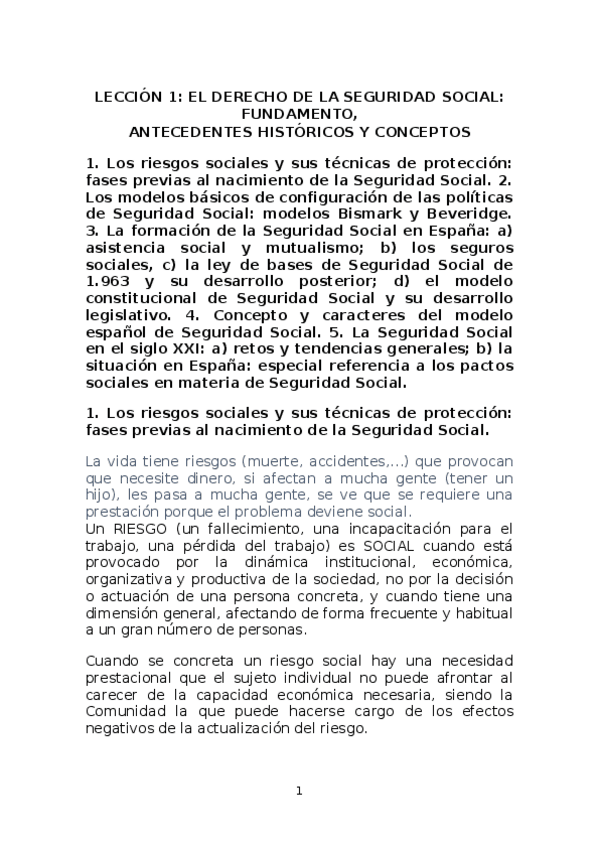 LECCIÓN 1: EL DERECHO DE LA SEGURIDAD SOCIAL: FUNDAMENTO,
ANTECEDENTES HISTÓRICOS Y CONCEPTOS

1. Los riesgos sociales y sus técnicas de protección: fases previas al nacimiento de la Seguridad Social. 2. Los modelos básicos de configuración de las políticas de Seguridad Social: modelos Bismark y Beveridge. 3. La formación de la Seguridad Social en España: a) asistencia social y mutualismo; b) los seguros sociales, c) la ley de bases de Seguridad Social de 1.963 y su desarrollo posterior; d) el modelo constitucional de Seguridad Social y su desarrollo legislativo. 4. Concepto y caracteres del modelo español de Seguridad Social. 5. La Seguridad Social en el siglo XXI: a) retos y tendencias generales; b) la situación en España: especial referencia a los pactos sociales en materia de Seguridad Social.

1. Los riesgos sociales y sus técnicas de protección: fases previas al nacimiento de la Seguridad Social.

La vida tiene riesgos (muerte, accidentes,...) que provocan que necesite dinero, si afectan a mucha gente (tener un hijo), les pasa a mucha gente, se ve que se requiere una prestación porque el problema deviene social.
Un RIESGO (un fallecimiento, una incapacitación para el trabajo, una pérdida del trabajo) es SOCIAL cuando está provocado por la dinámica institucional, económica, organizativa y productiva de la sociedad, no por la decisión o actuación de una persona concreta, y cuando tiene una dimensión general, afectando de forma frecuente y habitual a un gran número de personas.

Cuando se concreta un riesgo social hay una necesidad prestacional que el sujeto individual no puede afrontar al carecer de la capacidad económica necesaria, siendo la Comunidad la que puede hacerse cargo de los efectos negativos de la actualización del riesgo.

1